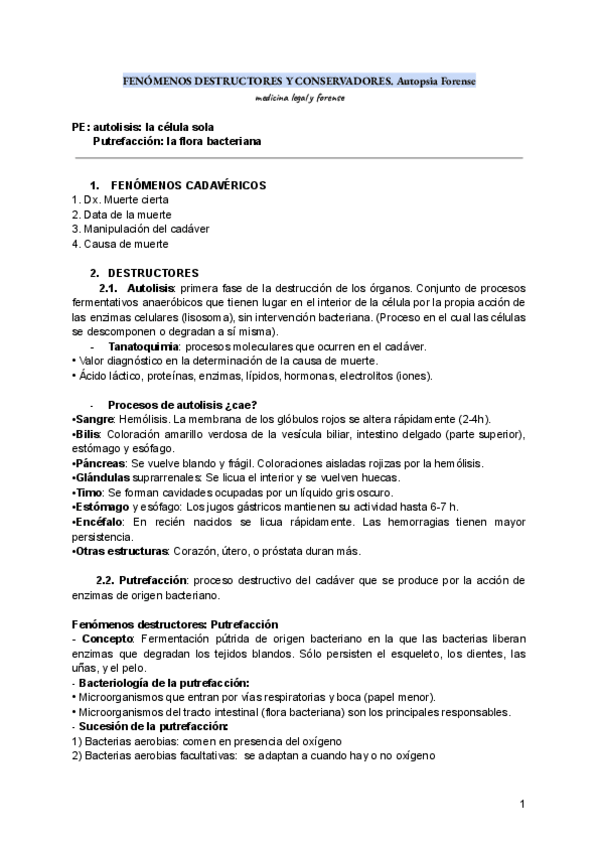 FENÓMENOS DESTRUCTORES Y CONSERVADORES. Autopsia Forense

medicina legal y forense

PE: autolisis: la célula sola
Putrefacción: la flora bacteriana

1. FENÓMENOS CADAVÉRICOS
1. Dx. Muerte cierta
2. Data de la muerte
3. Manipulación del cadáver
4. Causa de muerte

2. DESTRUCTORES
2.1. Autolisis: primera fase de la destrucción de los órganos. Conjunto de procesos fermentativos anaeróbicos que tienen lugar en el interior de la célula por la propia acción de las enzimas celulares (lisosoma), sin intervención bacteriana. (Proceso en el cual las células se descomponen o degradan a sí misma).
- Tanatoquimia: procesos moleculares que ocurren en el cadáver.
• Valor diagnóstico en la determinación de la causa de muerte.
• Ácido láctico, proteínas, enzimas, lípidos, hormonas, electrolitos (iones).

- Procesos de autolisis ¿cae?
•Sangre: Hemólisis. La membrana de los glóbulos rojos se altera rápidamente (2-4h).
•Bilis: Coloración amarillo verdosa de la vesícula biliar, intestino delgado (parte superior), estómago y esófago.
•Páncreas: Se vuelve blando y frágil. Coloraciones aisladas rojizas por la hemólisis.
•Glándulas suprarrenales: Se licua el interior y se vuelven huecas.
•Timo: Se forman cavidades ocupadas por un líquido gris oscuro.
•Estómago y esófago: Los jugos gástricos mantienen su actividad hasta 6-7 h.
•Encéfalo: En recién nacidos se licua rápidamente. Las hemorragias tienen mayor persistencia.
•Otras estructuras: Corazón, útero, o próstata duran más.

2.2. Putrefacción: proceso destructivo del cadáver que se produce por la acción de enzimas de origen bacteriano.

Fenómenos destructores: Putrefacción
- Concepto: Fermentación pútrida de origen bacteriano en la que las bacterias liberan enzimas que degradan los tejidos blandos. Sólo persisten el esqueleto, los dientes, las uñas, y el pelo.
- Bacteriología de la putrefacción:
• Microorganismos que entran por vías respiratorias y boca (papel menor).
• Microorganismos del tracto intestinal (flora bacteriana) son los principales responsables.
- Sucesión de la putrefacción:
1) Bacterias aerobias: comen en presencia del oxígeno
2) Bacterias aerobias facultativas: se adaptan a cuando hay o no oxígeno

1